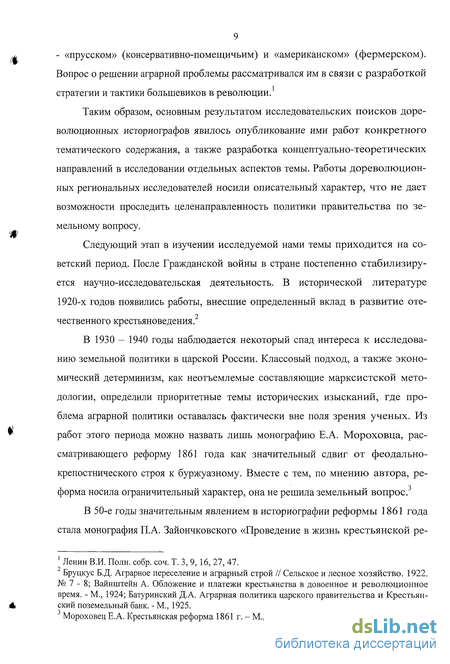 9

- «прусском» (консервативно-помещичьим) и «американском» (фермерском). Вопрос о решении аграрной проблемы рассматривался им в связи с разработкой стратегии и тактики большевиков в революции.$^1$

Таким образом, основным результатом исследовательских поисков дореволюционных историографов явилось опубликование ими работ конкретного тематического содержания, а также разработка концептуально-теоретических направлений в исследовании отдельных аспектов темы. Работы дореволюционных региональных исследователей носили описательный характер, что не дает возможности проследить целенаправленность политики правительства по земельному вопросу.

Следующий этап в изучении исследуемой нами темы приходится на советский период. После Гражданской войны в стране постепенно стабилизируется научно-исследовательская деятельность. В исторической литературе 1920-х годов появились работы, внесшие определенный вклад в развитие отечественного крестьяноведения.$^2$

В 1930 – 1940 годы наблюдается некоторый спад интереса к исследованию земельной политики в царской России. Классовый подход, а также экономический детерминизм, как неотъемлемые составляющие марксистской методологии, определили приоритетные темы исторических изысканий, где проблема аграрной политики оставалась фактически вне поля зрения ученых. Из работ этого периода можно назвать лишь монографию Е.А. Мороховца, рассматривающего реформу 1861 года как значительный сдвиг от феодально-крепостнического строя к буржуазному. Вместе с тем, по мнению автора, реформа носила ограничительный характер, она не решила земельный вопрос.$^3$

В 50-е годы значительным явлением в историографии реформы 1861 года стала монография П.А. Зайончковского «Проведение в жизнь крестьянской ре-

$^1$ Ленин В.И. Полн. собр. соч. Т. 3, 9, 16, 27, 47.
$^2$ Бруцкус Б.Д. Аграрное переселение и аграрный строй // Сельское и лесное хозяйство. 1922. № 7 - 8; Вайнштейн А. Обложение и платежи крестьянства в довоенное и революционное время. - М., 1924; Батуринский Д.А. Аграрная политика царского правительства и Крестьянский поземельный банк. - М., 1925.
$^3$ Мороховец Е.А. Крестьянская реформа 1861 г. – М.,

dsLib.net
библиотека диссертаций